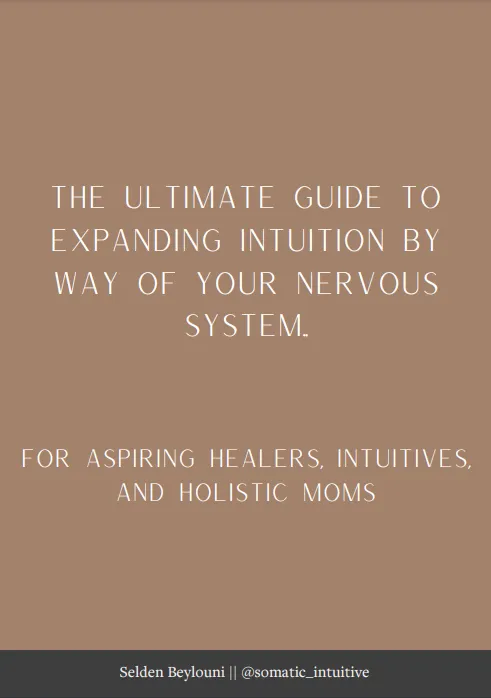 THE ULTIMATE GUIDE TO EXPANDING INTUITION BY WAY OF YOUR NERVOUS SYSTEM.

FOR ASPIRING HEALERS, INTUITIVES, AND HOLISTIC MOMS

Selden Beylouni || @somatic_intuitive